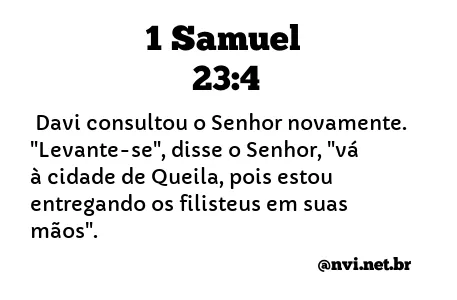 1 Samuel
23:4

Davi consultou o Senhor novamente. "Levante-se", disse o Senhor, "vá à cidade de Queila, pois estou entregando os filisteus em suas mãos".

@nvi.net.br